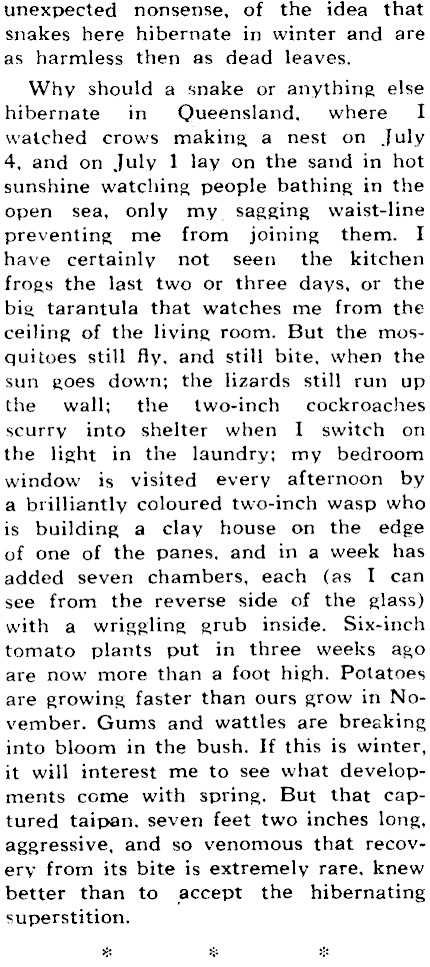 unexpected nonsense, of the idea that snakes here hibernate in winter and are as harmless then as dead leaves.

Why should a snake or anything else hibernate in Queensland, where I watched crows making a nest on July 4, and on July 1 lay on the sand in hot sunshine watching people bathing in the open sea, only my sagging waist-line preventing me from joining them. I have certainly not seen the kitchen frogs the last two or three days, or the big tarantula that watches me from the ceiling of the living room. But the mosquitoes still fly, and still bite, when the sun goes down; the lizards still run up the wall; the two-inch cockroaches scurry into shelter when I switch on the light in the laundry; my bedroom window is visited every afternoon by a brilliantly coloured two-inch wasp who is building a clay house on the edge of one of the panes, and in a week has added seven chambers, each (as I can see from the reverse side of the glass) with a wriggling grub inside. Six-inch tomato plants put in three weeks ago are now more than a foot high. Potatoes are growing faster than ours grow in November. Gums and wattles are breaking into bloom in the bush. If this is winter, it will interest me to see what developments come with spring. But that captured taipan, seven feet two inches long, aggressive, and so venomous that recovery from its bite is extremely rare, knew better than to accept the hibernating superstition.

* * *